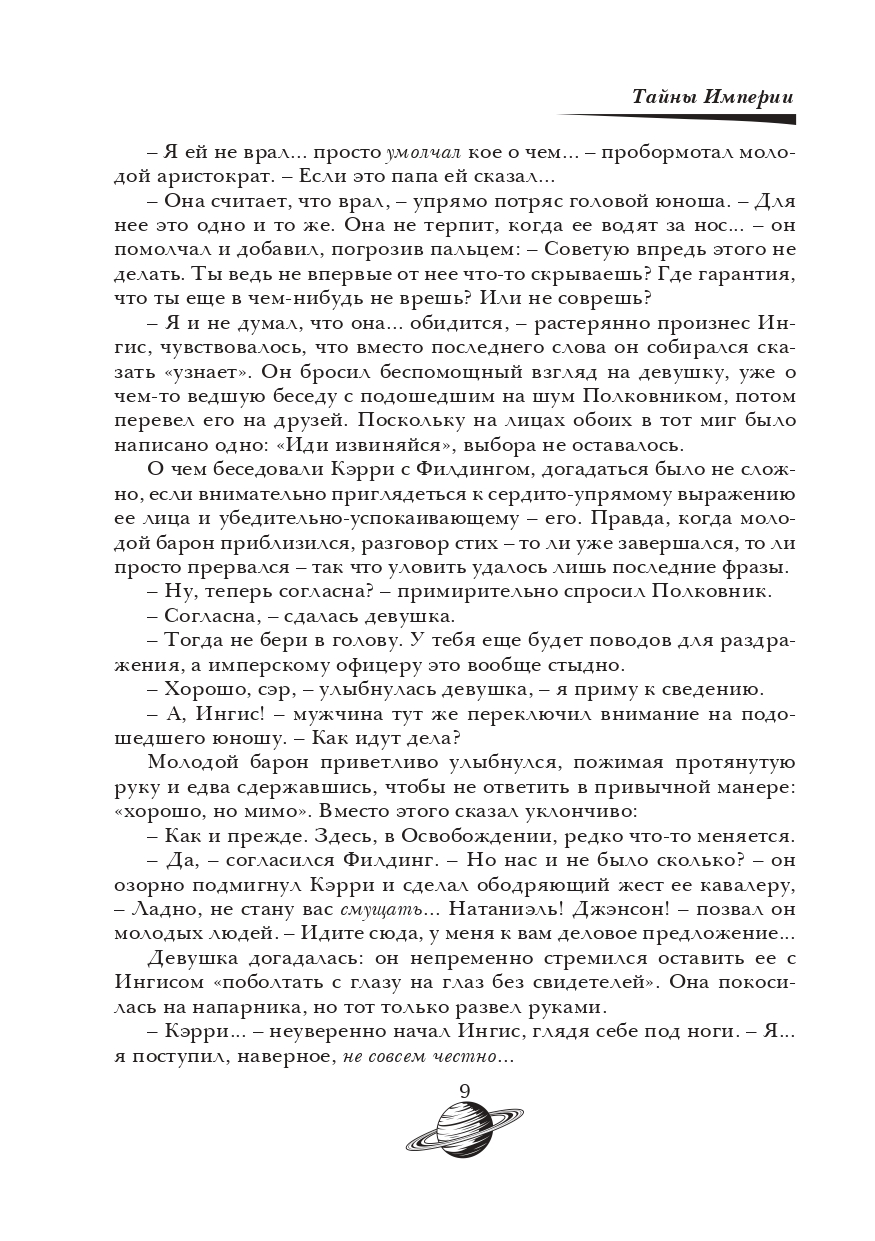 Тайны Империи

– Я ей не врал... просто умолчал кое о чем... – пробормотал молодой аристократ. – Если это папа ей сказал...

– Она считает, что врал, – упрямо потряс головой юноша. – Для нее это одно и то же. Она не терпит, когда ее водят за нос... – он помолчал и добавил, погрозив пальцем: – Советую впредь этого не делать. Ты ведь не впервые от нее что-то скрываешь? Где гарантия, что ты еще в чем-нибудь не врешь? Или не соврешь?

– Я и не думал, что она... обидится, – растерянно произнес Ингис, чувствовалось, что вместо последнего слова он собирался сказать «узнает». Он бросил беспомощный взгляд на девушку, уже о чем-то ведшую беседу с подошедшим на шум Полковником, потом перевел его на друзей. Поскольку на лицах обоих в тот миг было написано одно: «Иди извиняйся», выбора не оставалось.

О чем беседовали Кэрри с Филдингом, догадаться было не сложно, если внимательно приглядеться к сердито-упрямому выражению ее лица и убедительно-успокаивающему – его. Правда, когда молодой барон приблизился, разговор стих – то ли уже завершался, то ли просто прервался – так что уловить удалось лишь последние фразы.

– Ну, теперь согласна? – примирительно спросил Полковник.

– Согласна, – сдалась девушка.

– Тогда не бери в голову. У тебя еще будет поводов для раздражения, а имперскому офицеру это вообще стыдно.

– Хорошо, сэр, – улыбнулась девушка, – я приму к сведению.

– А, Ингис! – мужчина тут же переключил внимание на подошедшего юношу. – Как идут дела?

Молодой барон приветливо улыбнулся, пожимая протянутую руку и едва сдержавшись, чтобы не ответить в привычной манере: «хорошо, но мимо». Вместо этого сказал уклончиво:

– Как и прежде. Здесь, в Освобождении, редко что-то меняется.

– Да, – согласился Филдинг. – Но нас и не было сколько? – он озорно подмигнул Кэрри и сделал ободряющий жест ее кавалеру, – Ладно, не стану вас смущать... Натаниэль! Джэнсон! – позвал он молодых людей. – Идите сюда, у меня к вам деловое предложение...

Девушка догадалась: он непременно стремился оставить ее с Ингисом «поболтать с глазу на глаз без свидетелей». Она покосилась на напарника, но тот только развел руками.

– Кэрри... – неуверенно начал Ингис, глядя себе под ноги. – Я... я поступил, наверное, не совсем честно...

9